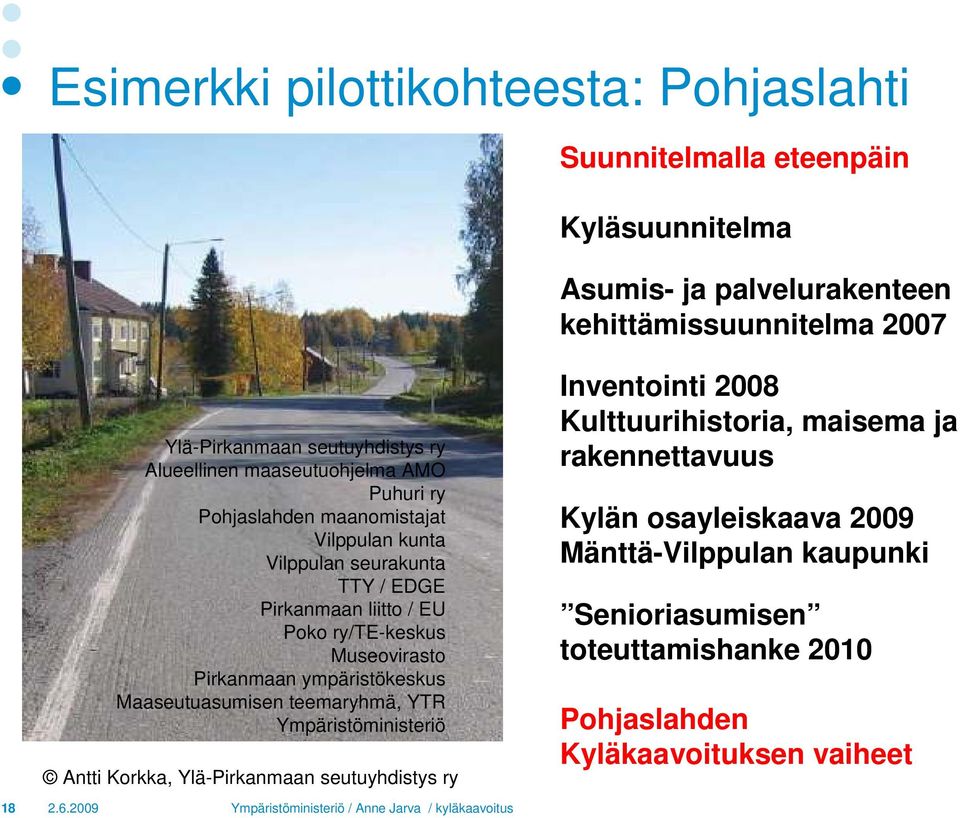 Esimerkki pilottikohteesta: Pohjaslahti

Ylä-Pirkanmaan seutuyhdistys ry
Alueellinen maaseutuohjelma AMO
Puhuri ry
Pohjaslahden maanomistajat
Vilppulan kunta
Vilppulan seurakunta
TTY / EDGE
Pirkanmaan liitto / EU
Poko ry/TE-keskus
Museovirasto
Pirkanmaan ympäristökeskus
Maaseutuasumisen teemaryhmä, YTR
Ympäristöministeriö

© Antti Korkka, Ylä-Pirkanmaan seutuyhdistys ry

Suunnitelmalla eteenpäin

Kyläsuunnitelma

Asumis- ja palvelurakenteen kehittämissuunnitelma 2007

Inventointi 2008
Kulttuurihistoria, maisema ja rakennettavuus

Kylän osayleiskaava 2009
Mänttä-Vilppulan kaupunki

”Senioriasumisen” toteuttamishanke 2010

Pohjaslahden Kyläkaavoituksen vaiheet

18 2.6.2009 Ympäristöministeriö / Anne Jarva / kyläkaavoitus